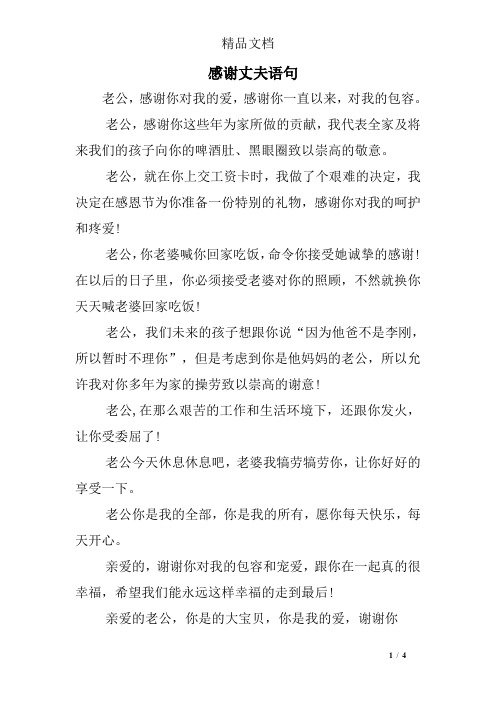 精品文档

感谢丈夫语句

老公，感谢你对我的爱，感谢你一直以来，对我的包容。

老公，感谢你这些年为家所做的贡献，我代表全家及将来我们的孩子向你的啤酒肚、黑眼圈致以崇高的敬意。

老公，就在你上交工资卡时，我做了个艰难的决定，我决定在感恩节为你准备一份特别的礼物，感谢你对我的呵护和疼爱！

老公，你老婆喊你回家吃饭，命令你接受她诚挚的感谢！在以后的日子里，你必须接受老婆对你的照顾，不然就换你天天喊老婆回家吃饭！

老公，我们未来的孩子想跟你说“因为他爸不是李刚，所以暂时不理你”，但是考虑到你是他妈妈的老公，所以允许我对你多年为家的操劳致以崇高的谢意！

老公，在那么艰苦的工作和生活环境下，还跟你发火，让你受委屈了！

老公今天休息休息吧，老婆我犒劳犒劳你，让你好好的享受一下。

老公你是我的全部，你是我的所有，愿你每天快乐，每天开心。

亲爱的，谢谢你对我的包容和宠爱，跟你在一起真的很幸福，希望我们能永远这样幸福的走到最后！

亲爱的老公，你是的大宝贝，你是我的爱，谢谢你

1 / 4